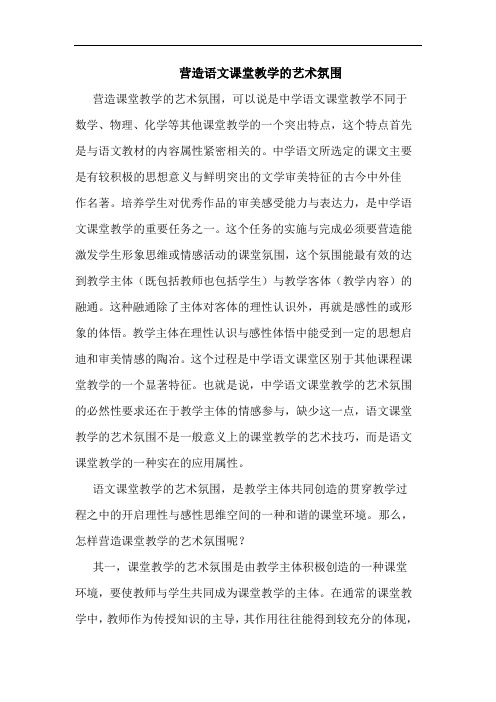 营造语文课堂教学的艺术氛围

营造课堂教学的艺术氛围，可以说是中学语文课堂教学不同于数学、物理、化学等其他课堂教学的一个突出特点，这个特点首先是与语文教材的内容属性紧密相关的。中学语文所选定的课文主要是有较积极的思想意义与鲜明突出的文学审美特征的古今中外佳作名著。培养学生对优秀作品的审美感受能力与表达力，是中学语文课堂教学的重要任务之一。这个任务的实施与完成必须要营造能激发学生形象思维或情感活动的课堂氛围，这个氛围能最有效的达到教学主体（既包括教师也包括学生）与教学客体（教学内容）的融通。这种融通除了主体对客体的理性认识外，再就是感性的或形象的体悟。教学主体在理性认识与感性体悟中能受到一定的思想启迪和审美情感的陶冶。这个过程是中学语文课堂区别于其他课程课堂教学的一个显著特征。也就是说，中学语文课堂教学的艺术氛围的必然性要求还在于教学主体的情感参与，缺少这一点，语文课堂教学的艺术氛围不是一般意义上的课堂教学的艺术技巧，而是语文课堂教学的一种实在的应用属性。

语文课堂教学的艺术氛围，是教学主体共同创造的贯穿教学过程之中的开启理性与感性思维空间的一种和谐的课堂环境。那么，怎样营造课堂教学的艺术氛围呢？

其一，课堂教学的艺术氛围是由教学主体积极创造的一种课堂环境，要使教师与学生共同成为课堂教学的主体。在通常的课堂教学中，教师作为传授知识的主导，其作用往往能得到较充分的体现，